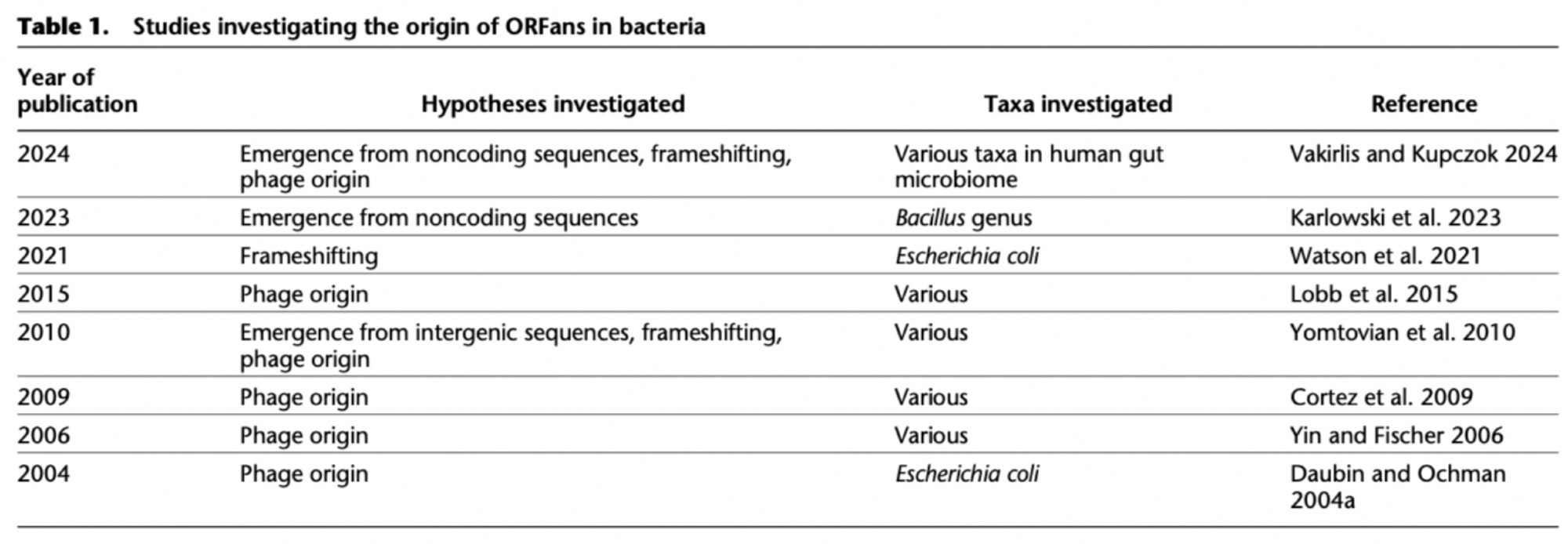 Table 1. Studies investigating the origin of ORFans in bacteria

| Year of publication | Hypotheses investigated | Taxa investigated | Reference |
|---|---|---|---|
| 2024 | Emergence from noncoding sequences, frameshifting, phage origin | Various taxa in human gut microbiome | Vakirlis and Kupczok 2024 |
| 2023 | Emergence from noncoding sequences | Bacillus genus | Karlowski et al. 2023 |
| 2021 | Frameshifting | Escherichia coli | Watson et al. 2021 |
| 2015 | Phage origin | Various | Lobb et al. 2015 |
| 2010 | Emergence from intergenic sequences, frameshifting, phage origin | Various | Yomtovian et al. 2010 |
| 2009 | Phage origin | Various | Cortez et al. 2009 |
| 2006 | Phage origin | Various | Yin and Fischer 2006 |
| 2004 | Phage origin | Escherichia coli | Daubin and Ochman 2004a |